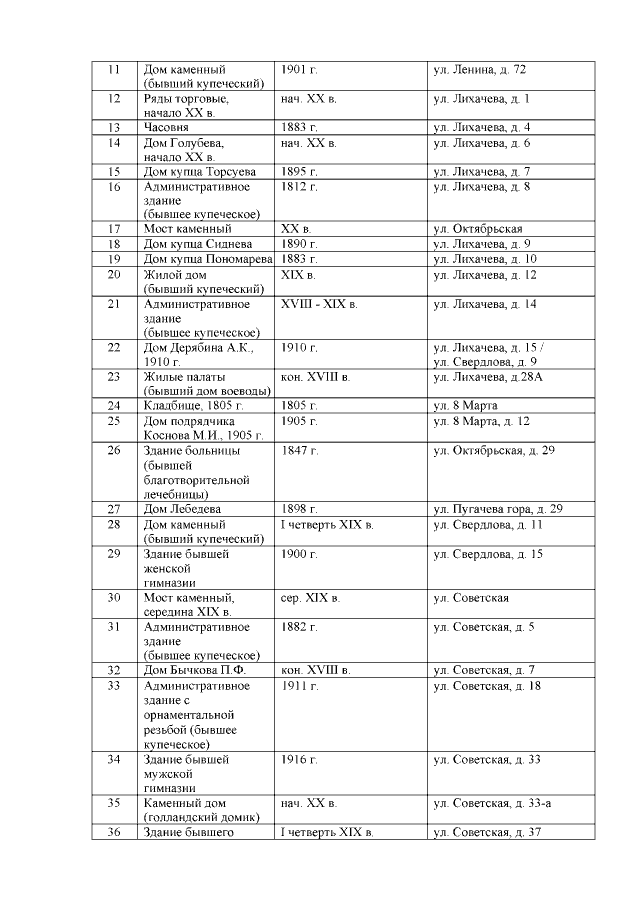 | 11 | Дом каменный (бывший купеческий) | 1901 г. | ул. Ленина, д. 72 |
|---|---|---|---|
| 12 | Ряды торговые, начало XX в. | нач. XX в. | ул. Лихачева, д. 1 |
| 13 | Часовня | 1883 г. | ул. Лихачева, д. 4 |
| 14 | Дом Голубева, начало XX в. | нач. XX в. | ул. Лихачева, д. 6 |
| 15 | Дом купца Торсуева | 1895 г. | ул. Лихачева, д. 7 |
| 16 | Административное здание (бывшее купеческое) | 1812 г. | ул. Лихачева, д. 8 |
| 17 | Мост каменный | XX в. | ул. Октябрьская |
| 18 | Дом купца Сиднева | 1890 г. | ул. Лихачева, д. 9 |
| 19 | Дом купца Пономарева | 1883 г. | ул. Лихачева, д. 10 |
| 20 | Жилой дом (бывший купеческий) | XIX в. | ул. Лихачева, д. 12 |
| 21 | Административное здание (бывшее купеческое) | XVIII - XIX в. | ул. Лихачева, д. 14 |
| 22 | Дом Дерябина А.К., 1910 г. | 1910 г. | ул. Лихачева, д. 15 / ул. Свердлова, д. 9 |
| 23 | Жилые палаты (бывший дом воеводы) | кон. XVIII в. | ул. Лихачева, д.28А |
| 24 | Кладбище, 1805 г. | 1805 г. | ул. 8 Марта |
| 25 | Дом подрядчика Коснова М.И., 1905 г. | 1905 г. | ул. 8 Марта, д. 12 |
| 26 | Здание больницы (бывшей благотворительной лечебницы) | 1847 г. | ул. Октябрьская, д. 29 |
| 27 | Дом Лебедева | 1898 г. | ул. Пугачева гора, д. 29 |
| 28 | Дом каменный (бывший купеческий) | I четверть XIX в. | ул. Свердлова, д. 11 |
| 29 | Здание бывшей женской гимназии | 1900 г. | ул. Свердлова, д. 15 |
| 30 | Мост каменный, середина XIX в. | сер. XIX в. | ул. Советская |
| 31 | Административное здание (бывшее купеческое) | 1882 г. | ул. Советская, д. 5 |
| 32 | Дом Бычкова П.Ф. | кон. XVIII в. | ул. Советская, д. 7 |
| 33 | Административное здание с орнаментальной резьбой (бывшее купеческое) | 1911 г. | ул. Советская, д. 18 |
| 34 | Здание бывшей мужской гимназии | 1916 г. | ул. Советская, д. 33 |
| 35 | Каменный дом (голландский домик) | нач. XX в. | ул. Советская, д. 33-а |
| 36 | Здание бывшего | I четверть XIX в. | ул. Советская, д. 37 |